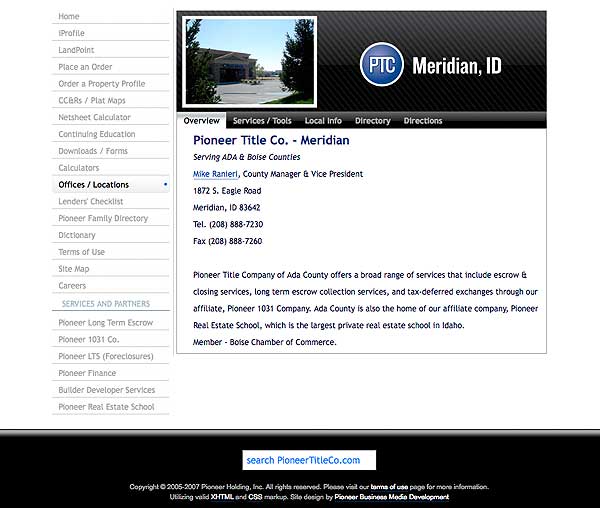 Home
iProfile
LandPoint
Place an Order
Order a Property Profile
CC&Rs / Plat Maps
Netsheet Calculator
Continuing Education
Downloads / Forms
Calculators
Offices / Locations
Lenders' Checklist
Pioneer Family Directory
Dictionary
Terms of Use
Site Map
Careers
SERVICES AND PARTNERS
Pioneer Long Term Escrow
Pioneer 1031 Co.
Pioneer LTS (Foreclosures)
Pioneer Finance
Builder Developer Services
Pioneer Real Estate School

PTC Meridian, ID

Overview Services / Tools Local Info Directory Directions

Pioneer Title Co. - Meridian

Serving ADA & Boise Counties

Mike Ranieri, County Manager & Vice President

1872 S. Eagle Road

Meridian, ID 83642

Tel. (208) 888-7230

Fax (208) 888-7260

Pioneer Title Company of Ada County offers a broad range of services that include escrow & closing services, long term escrow collection services, and tax-deferred exchanges through our affiliate, Pioneer 1031 Company. Ada County is also the home of our affiliate company, Pioneer Real Estate School, which is the largest private real estate school in Idaho.
Member - Boise Chamber of Commerce.

search PioneerTitleCo.com

Copyright © 2005-2007 Pioneer Holding, Inc. All rights reserved. Please visit our terms of use page for more information.
Utilizing valid XHTML and CSS markup. Site design by Pioneer Business Media Development